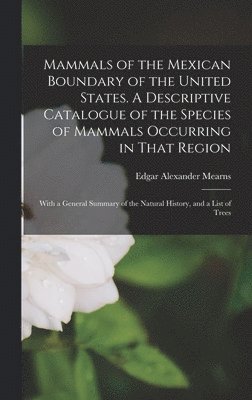 Mammals of the Mexican Boundary of the United States. A Descriptive Catalogue of the Species of Mammals Occurring in That Region

Edgar Alexander Mearns

With a General Summary of the Natural History, and a List of Trees